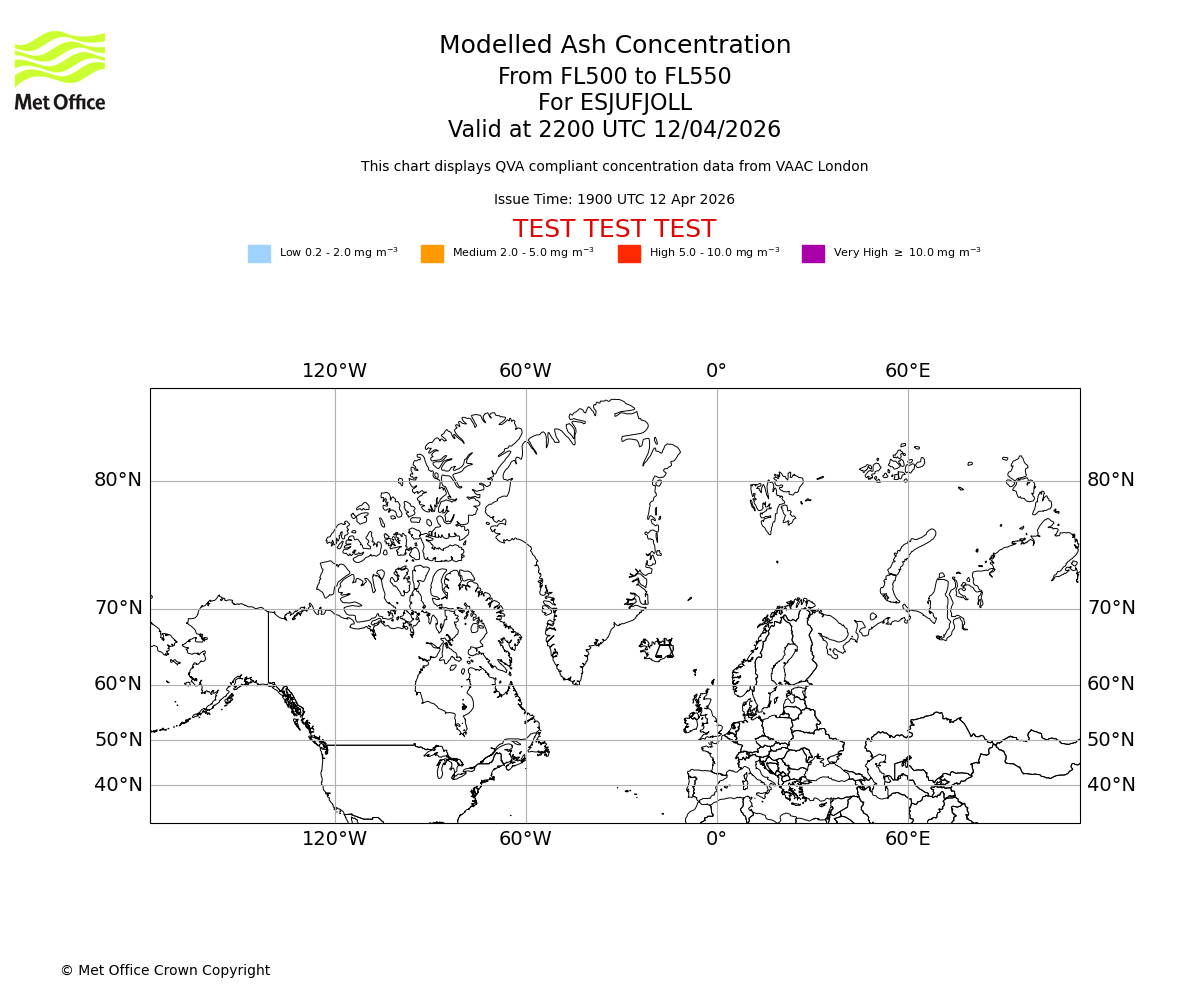 Met Office

Modelled Ash Concentration
From FL500 to FL550
For ESJUFJOLL
Valid at 2200 UTC 12/04/2026

This chart displays QVA compliant concentration data from VAAC London

Issue Time: 1900 UTC 12 Apr 2026

TEST TEST TEST

Low 0.2 - 2.0 mg m$^{-3}$ Medium 2.0 - 5.0 mg m$^{-3}$ High 5.0 - 10.0 mg m$^{-3}$ Very High $\geq$ 10.0 mg m$^{-3}$

120°W 60°W 0° 60°E

80°N 70°N 60°N 50°N 40°N

80°N 70°N 60°N 50°N 40°N

120°W 60°W 0° 60°E

© Met Office Crown Copyright